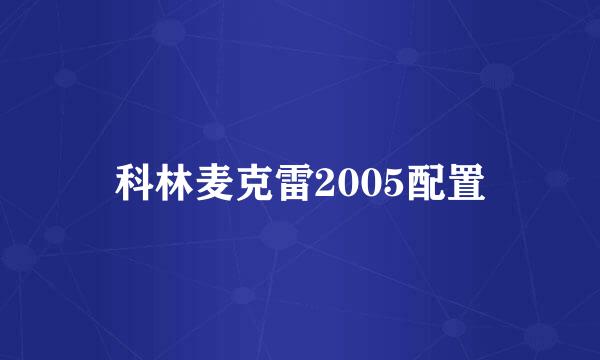 科林麦克雷2005配置